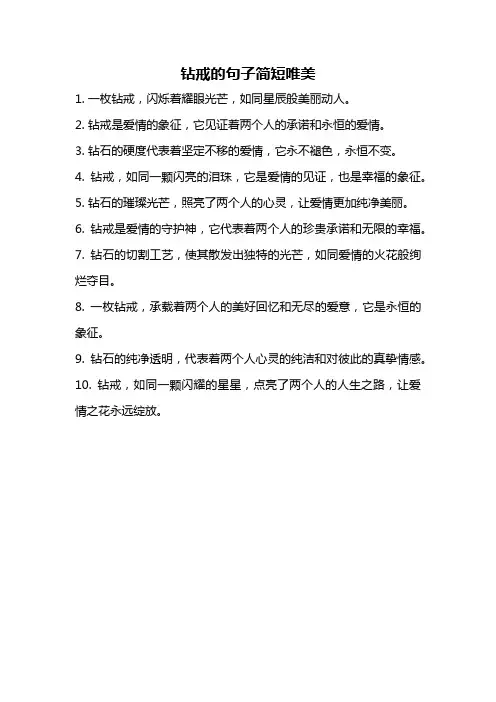 钻戒的句子简短唯美

1. 一枚钻戒，闪烁着耀眼光芒，如同星辰般美丽动人。

2. 钻戒是爱情的象征，它见证着两个人的承诺和永恒的爱情。

3. 钻石的硬度代表着坚定不移的爱情，它永不褪色，永恒不变。

4. 钻戒，如同一颗闪亮的泪珠，它是爱情的见证，也是幸福的象征。

5. 钻石的璀璨光芒，照亮了两个人的心灵，让爱情更加纯净美丽。

6. 钻戒是爱情的守护神，它代表着两个人的珍贵承诺和无限的幸福。

7. 钻石的切割工艺，使其散发出独特的光芒，如同爱情的火花般绚烂夺目。

8. 一枚钻戒，承载着两个人的美好回忆和无尽的爱意，它是永恒的象征。

9. 钻石的纯净透明，代表着两个人心灵的纯洁和对彼此的真挚情感。

10. 钻戒，如同一颗闪耀的星星，点亮了两个人的人生之路，让爱情之花永远绽放。